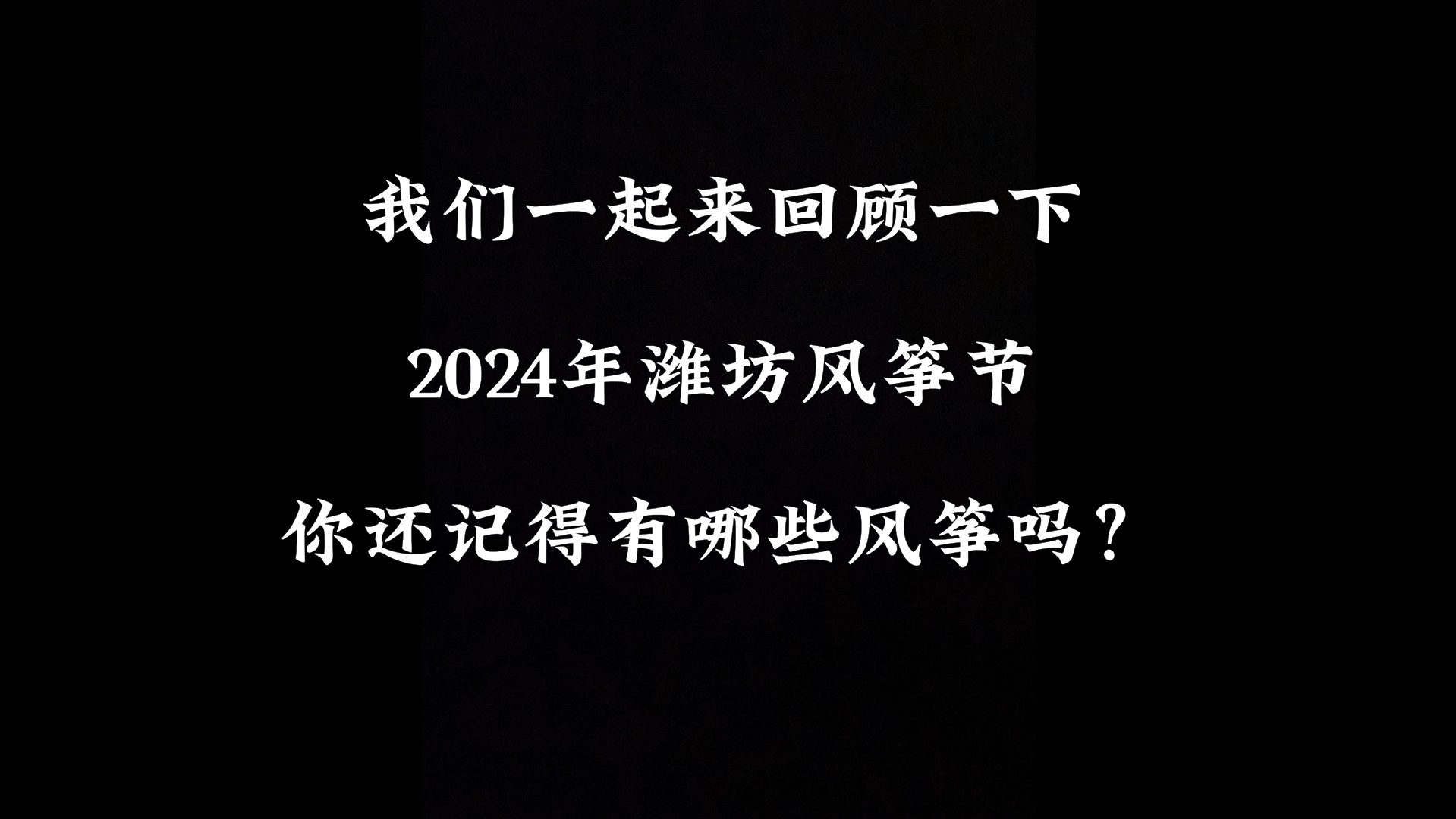 我们一起来回顾一下

2024年潍坊风筝节

你还记得有哪些风筝吗?